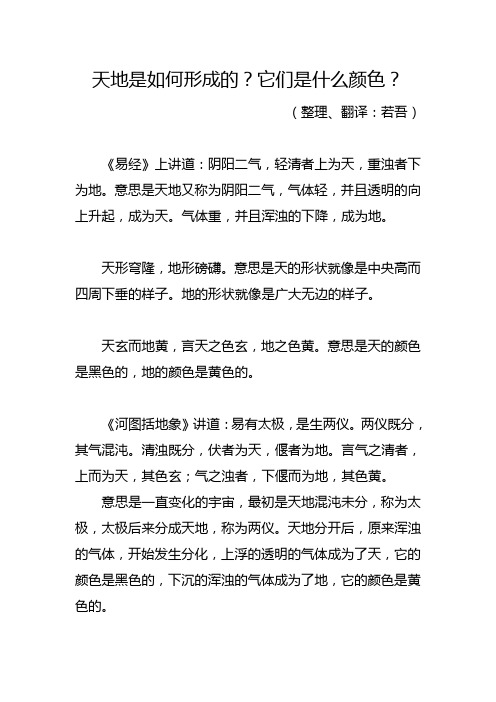 天地是如何形成的？它们是什么颜色？

（整理、翻译：若吾）

《易经》上讲道：阴阳二气，轻清者上为天，重浊者下为地。意思是天地又称为阴阳二气，气体轻，并且透明的向上升起，成为天。气体重，并且浑浊的下降，成为地。

天形穹隆，地形磅礴。意思是天的形状就像是中央高而四周下垂的样子。地的形状就像是广大无边的样子。

天玄而地黄，言天之色玄，地之色黄。意思是天的颜色是黑色的，地的颜色是黄色的。

《河图括地象》讲道：易有太极，是生两仪。两仪既分，其气混沌。清浊既分，伏者为天，偃者为地。言气之清者，上而为天，其色玄；气之浊者，下偃而为地，其色黄。

意思是一直变化的宇宙，最初是天地混沌未分，称为太极，太极后来分成天地，称为两仪。天地分开后，原来浑浊的气体，开始发生分化，上浮的透明的气体成为了天，它的颜色是黑色的，下沉的浑浊的气体成为了地，它的颜色是黄色的。